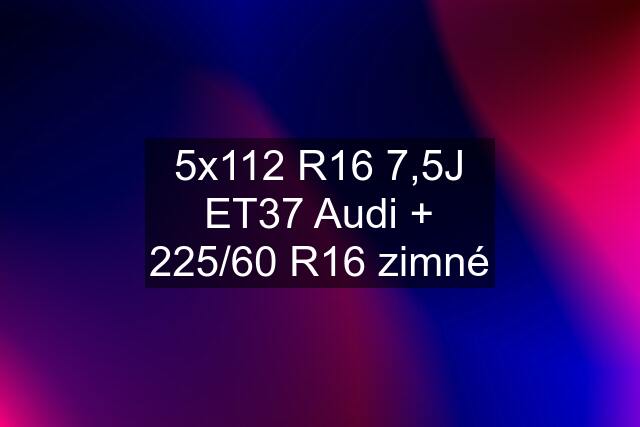 5x112 R16 7,5J ET37 Audi + 225/60 R16 zimné